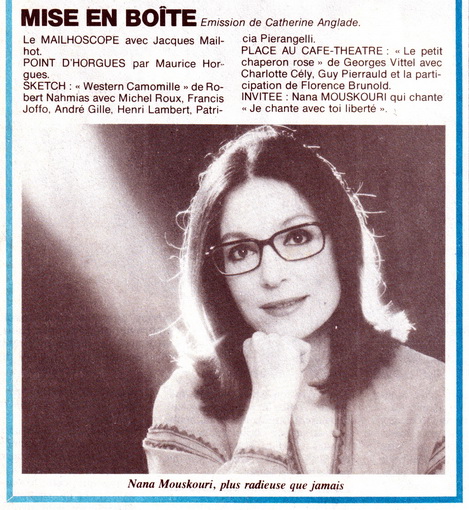 MISE EN BOÎTE Emission de Catherine Anglade.

Le MAILHOSCOPE avec Jacques Mailhot.
POINT D'HORGUES par Maurice Horgues.
SKETCH : « Western Camomille » de Robert Nahmias avec Michel Roux, Francis Joffo, André Gille, Henri Lambert, Patricia Pierangelli.
PLACE AU CAFE-THEATRE : « Le petit chaperon rose » de Georges Vittel avec Charlotte Cély, Guy Pierrauld et la participation de Florence Brunold.
INVITEE : Nana MOUSKOURI qui chante « Je chante avec toi liberté ».

Nana Mouskouri, plus radieuse que jamais